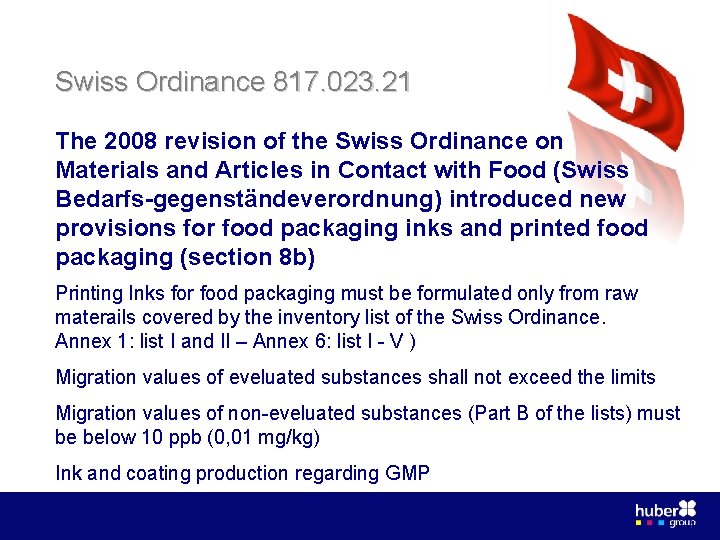 Swiss Ordinance 817.023.21

The 2008 revision of the Swiss Ordinance on Materials and Articles in Contact with Food (Swiss Bedarfs-gegenständeverordnung) introduced new provisions for food packaging inks and printed food packaging (section 8b)

Printing Inks for food packaging must be formulated only from raw materails covered by the inventory list of the Swiss Ordinance. Annex 1: list I and II – Annex 6: list I - V )

Migration values of eveluated substances shall not exceed the limits

Migration values of non-eveluated substances (Part B of the lists) must be below 10 ppb (0,01 mg/kg)

Ink and coating production regarding GMP

huber group